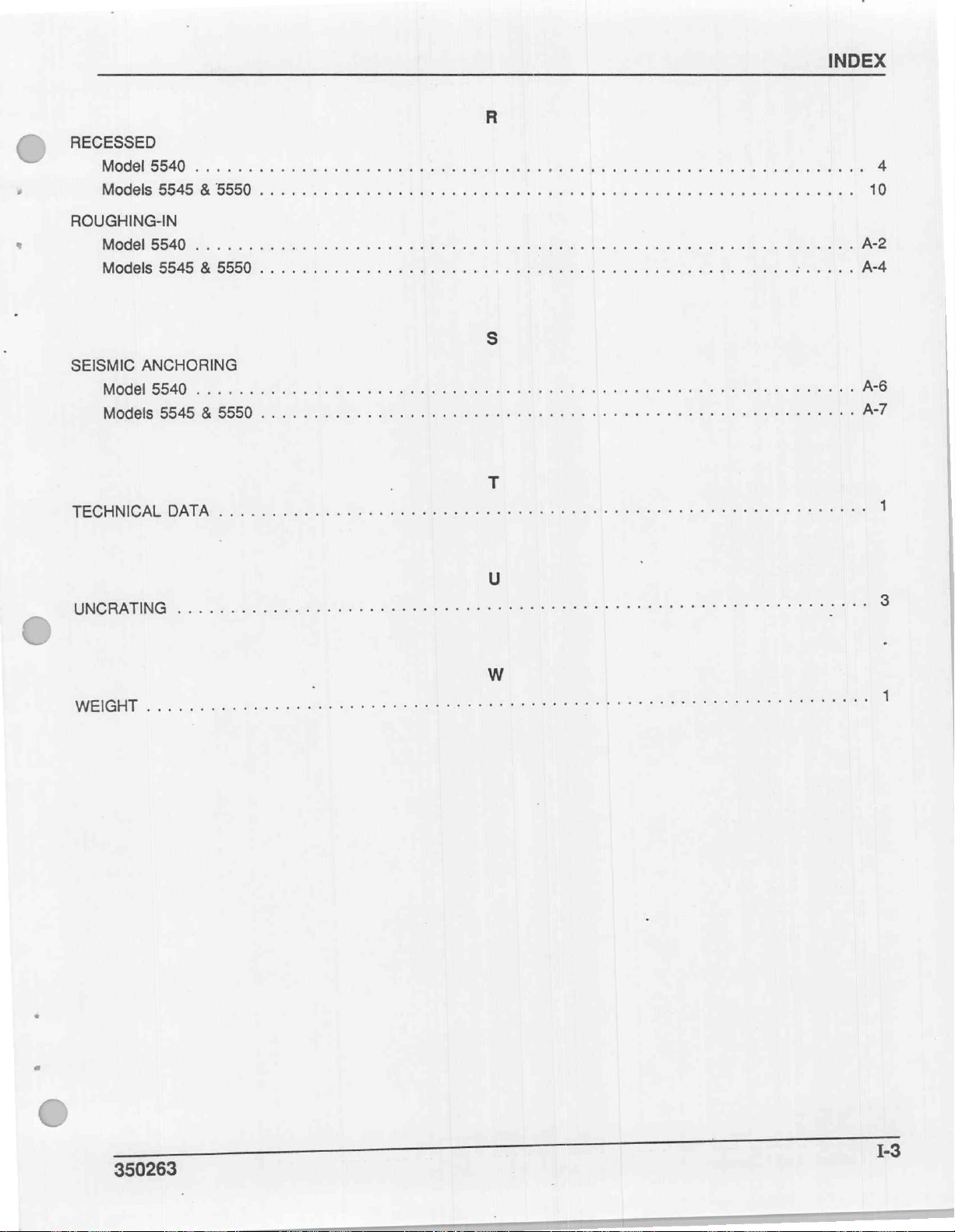 INDEX

R

RECESSED
Model 5540 4
Models 5545 & 5550 10

ROUGHING-IN
Model 5540 A-2
Models 5545 & 5550 A-4

S

SEISMIC ANCHORING
Model 5540 A-6
Models 5545 & 5550 A-7

T

TECHNICAL DATA 1

U

UNCRATING 3

W

WEIGHT 1

350263

I-3